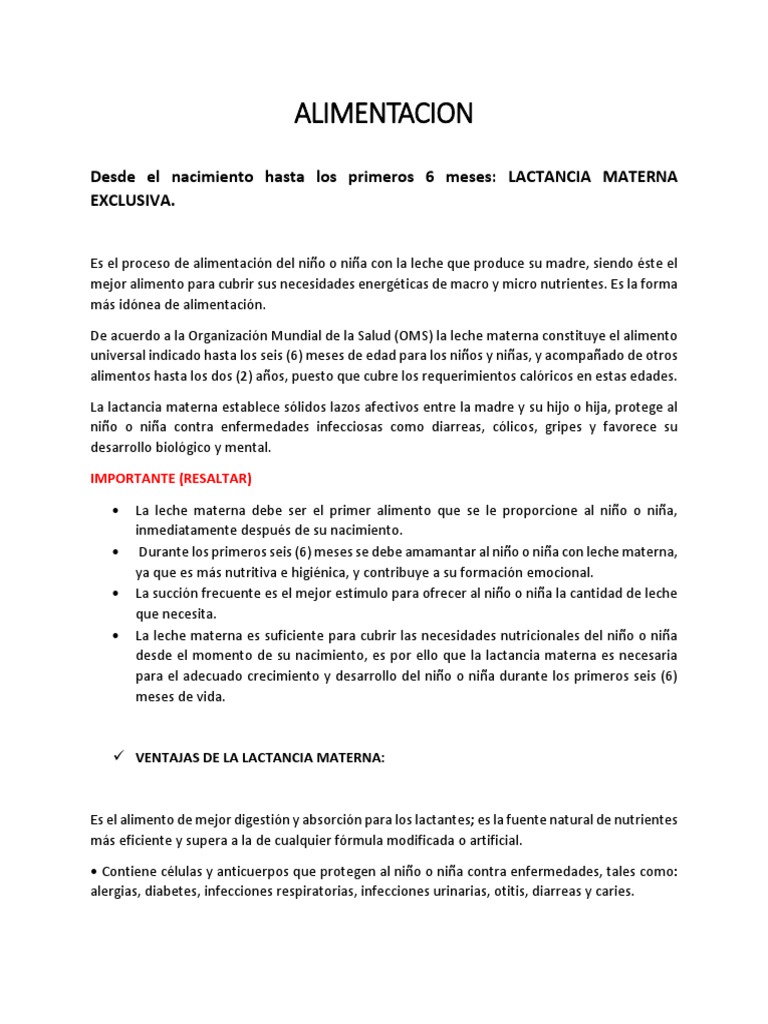 ALIMENTACION

Desde el nacimiento hasta los primeros 6 meses: LACTANCIA MATERNA EXCLUSIVA.

Es el proceso de alimentación del niño o niña con la leche que produce su madre, siendo éste el mejor alimento para cubrir sus necesidades energéticas de macro y micro nutrientes. Es la forma más idónea de alimentación.

De acuerdo a la Organización Mundial de la Salud (OMS) la leche materna constituye el alimento universal indicado hasta los seis (6) meses de edad para los niños y niñas, y acompañado de otros alimentos hasta los dos (2) años, puesto que cubre los requerimientos calóricos en estas edades.

La lactancia materna establece sólidos lazos afectivos entre la madre y su hijo o hija, protege al niño o niña contra enfermedades infecciosas como diarreas, cólicos, gripes y favorece su desarrollo biológico y mental.

IMPORTANTE (RESALTAR)

• La leche materna debe ser el primer alimento que se le proporcione al niño o niña, inmediatamente después de su nacimiento.
• Durante los primeros seis (6) meses se debe amamantar al niño o niña con leche materna, ya que es más nutritiva e higiénica, y contribuye a su formación emocional.
• La succión frecuente es el mejor estímulo para ofrecer al niño o niña la cantidad de leche que necesita.
• La leche materna es suficiente para cubrir las necesidades nutricionales del niño o niña desde el momento de su nacimiento, es por ello que la lactancia materna es necesaria para el adecuado crecimiento y desarrollo del niño o niña durante los primeros seis (6) meses de vida.

✓ VENTAJAS DE LA LACTANCIA MATERNA:

Es el alimento de mejor digestión y absorción para los lactantes; es la fuente natural de nutrientes más eficiente y supera a la de cualquier fórmula modificada o artificial.

• Contiene células y anticuerpos que protegen al niño o niña contra enfermedades, tales como: alergias, diabetes, infecciones respiratorias, infecciones urinarias, otitis, diarreas y caries.